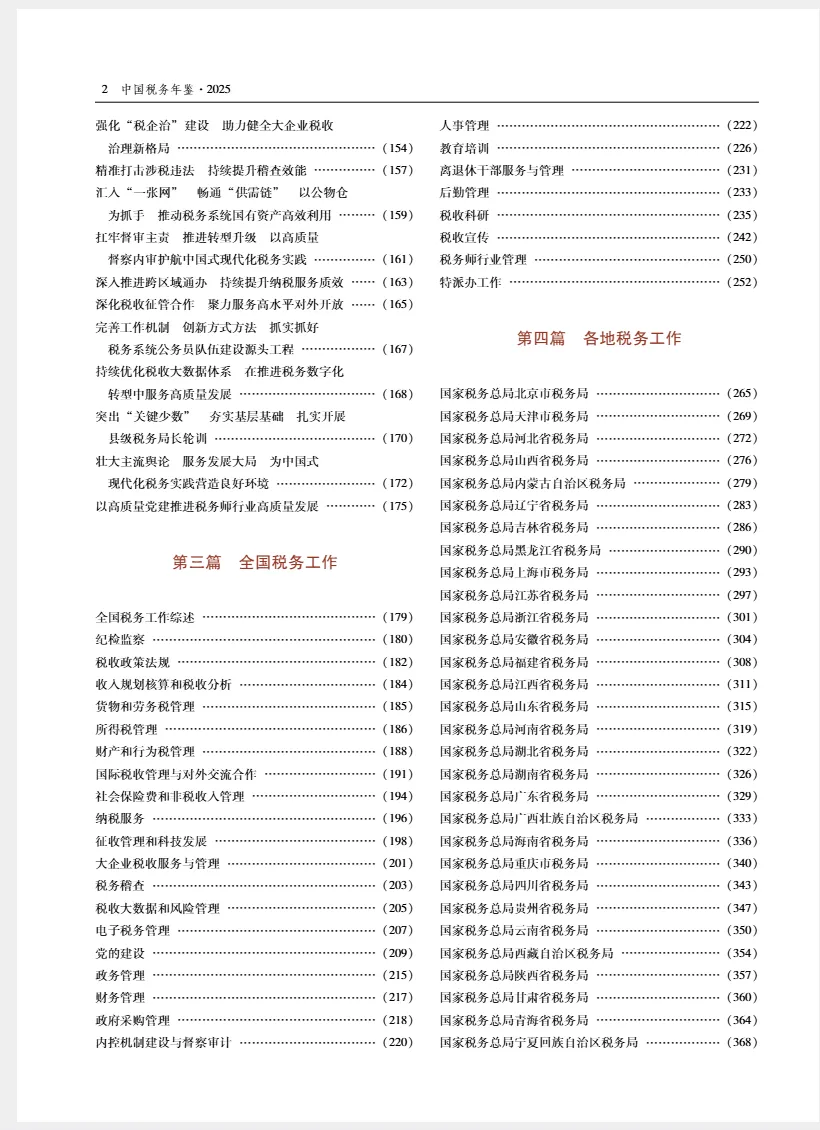 2 中国税务年鉴·2025

强化“税企治”建设 助力健全大企业税收治理新格局 ……（154）
精准打击涉税违法 持续提升稽查效能 ……（157）
汇入“一张网” 畅通“供需链” 以公物仓为抓手 推动税务系统国有资产高效利用 ……（159）
扛牢督审主责 推进转型升级 以高质量督察内审护航中国式现代化税务实践 ……（161）
深入推进跨区域通办 持续提升纳税服务质效 ……（163）
深化税收征管合作 聚力服务高水平对外开放 ……（165）
完善工作机制 创新方式方法 抓实抓好税务系统公务员队伍建设源头工程 ……（167）
持续优化税收大数据体系 在推进税务数字化转型中服务高质量发展 ……（168）
突出“关键少数” 夯实基层基础 扎实开展县级税务局长轮训 ……（170）
壮大主流舆论 服务发展大局 为中国式现代化税务实践营造良好环境 ……（172）
以高质量党建推进税务师行业高质量发展 ……（175）

第三篇 全国税务工作

全国税务工作综述 ……（179）
纪检监察 ……（180）
税收政策法规 ……（182）
收入规划核算和税收分析 ……（184）
货物和劳务税管理 ……（185）
所得税管理 ……（186）
财产和行为税管理 ……（188）
国际税收管理与对外交流合作 ……（191）
社会保险费和非税收入管理 ……（194）
纳税服务 ……（196）
征收管理和科技发展 ……（198）
大企业税收服务与管理 ……（201）
税务稽查 ……（203）
税收大数据和风险管理 ……（205）
电子税务管理 ……（207）
党的建设 ……（209）
政务管理 ……（215）
财务管理 ……（217）
政府采购管理 ……（218）
内控机制建设与督察审计 ……（220）
人事管理 ……（222）
教育培训 ……（226）
离退休干部服务与管理 ……（231）
后勤管理 ……（233）
税收科研 ……（235）
税收宣传 ……（242）
税务师行业管理 ……（250）
特派办工作 ……（252）

第四篇 各地税务工作

国家税务总局北京市税务局 ……（265）
国家税务总局天津市税务局 ……（269）
国家税务总局河北省税务局 ……（272）
国家税务总局山西省税务局 ……（276）
国家税务总局内蒙古自治区税务局 ……（279）
国家税务总局辽宁省税务局 ……（283）
国家税务总局吉林省税务局 ……（286）
国家税务总局黑龙江省税务局 ……（290）
国家税务总局上海市税务局 ……（293）
国家税务总局江苏省税务局 ……（297）
国家税务总局浙江省税务局 ……（301）
国家税务总局安徽省税务局 ……（304）
国家税务总局福建省税务局 ……（308）
国家税务总局江西省税务局 ……（311）
国家税务总局山东省税务局 ……（315）
国家税务总局河南省税务局 ……（319）
国家税务总局湖北省税务局 ……（322）
国家税务总局湖南省税务局 ……（326）
国家税务总局广东省税务局 ……（329）
国家税务总局广西壮族自治区税务局 ……（333）
国家税务总局海南省税务局 ……（336）
国家税务总局重庆市税务局 ……（340）
国家税务总局四川省税务局 ……（343）
国家税务总局贵州省税务局 ……（347）
国家税务总局云南省税务局 ……（350）
国家税务总局西藏自治区税务局 ……（354）
国家税务总局陕西省税务局 ……（357）
国家税务总局甘肃省税务局 ……（360）
国家税务总局青海省税务局 ……（364）
国家税务总局宁夏回族自治区税务局 ……（368）